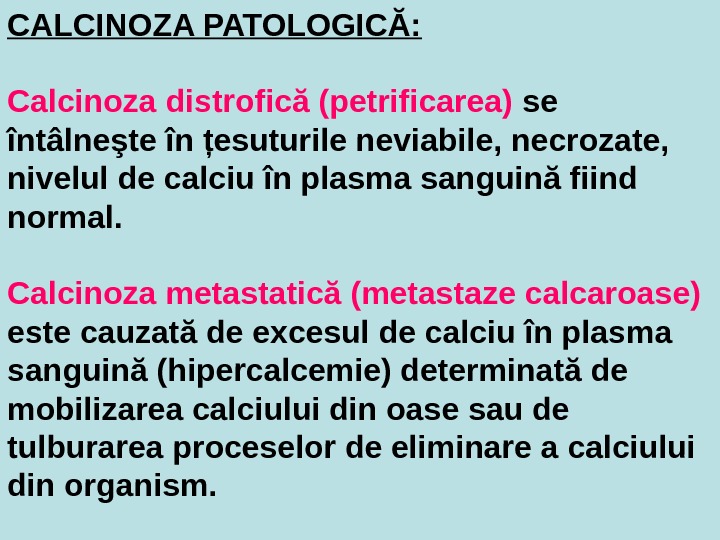 CALCINOZA PATOLOGICĂ:

Calcinoza distrofică (petrificarea) se întâlneşte în țesuturile neviabile, necrozate, nivelul de calciu în plasma sanguină fiind normal.

Calcinoza metastatică (metastaze calcaroase) este cauzată de excesul de calciu în plasma sanguină (hipercalcemie) determinată de mobilizarea calciului din oase sau de tulburarea proceselor de eliminare a calciului din organism.